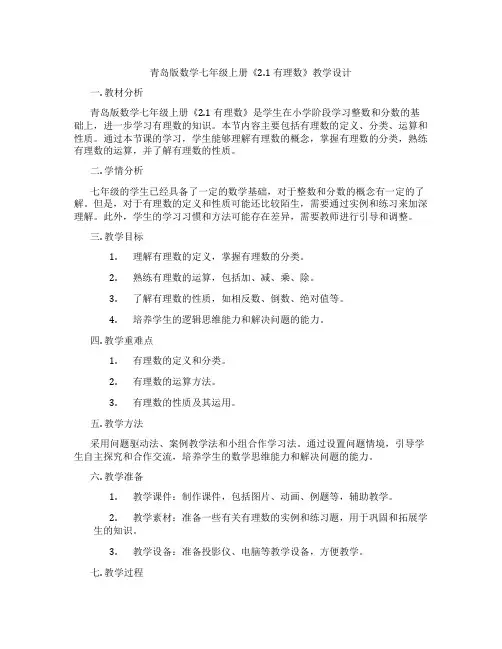 青岛版数学七年级上册《2.1 有理数》教学设计

一. 教材分析

青岛版数学七年级上册《2.1 有理数》是学生在小学阶段学习整数和分数的基础上，进一步学习有理数的知识。本节内容主要包括有理数的定义、分类、运算和性质。通过本节课的学习，学生能够理解有理数的概念，掌握有理数的分类，熟练有理数的运算，并了解有理数的性质。

二. 学情分析

七年级的学生已经具备了一定的数学基础，对于整数和分数的概念有一定的了解。但是，对于有理数的定义和性质可能还比较陌生，需要通过实例和练习来加深理解。此外，学生的学习习惯和方法可能存在差异，需要教师进行引导和调整。

三. 教学目标

1. 理解有理数的定义，掌握有理数的分类。

2. 熟练有理数的运算，包括加、减、乘、除。

3. 了解有理数的性质，如相反数、倒数、绝对值等。

4. 培养学生的逻辑思维能力和解决问题的能力。

四. 教学重难点

1. 有理数的定义和分类。

2. 有理数的运算方法。

3. 有理数的性质及其运用。

五. 教学方法

采用问题驱动法、案例教学法和小组合作学习法。通过设置问题情境，引导学生自主探究和合作交流，培养学生的数学思维能力和解决问题的能力。

六. 教学准备

1. 教学课件：制作课件，包括图片、动画、例题等，辅助教学。

2. 教学素材：准备一些有关有理数的实例和练习题，用于巩固和拓展学生的知识。

3. 教学设备：准备投影仪、电脑等教学设备，方便教学。

七. 教学过程